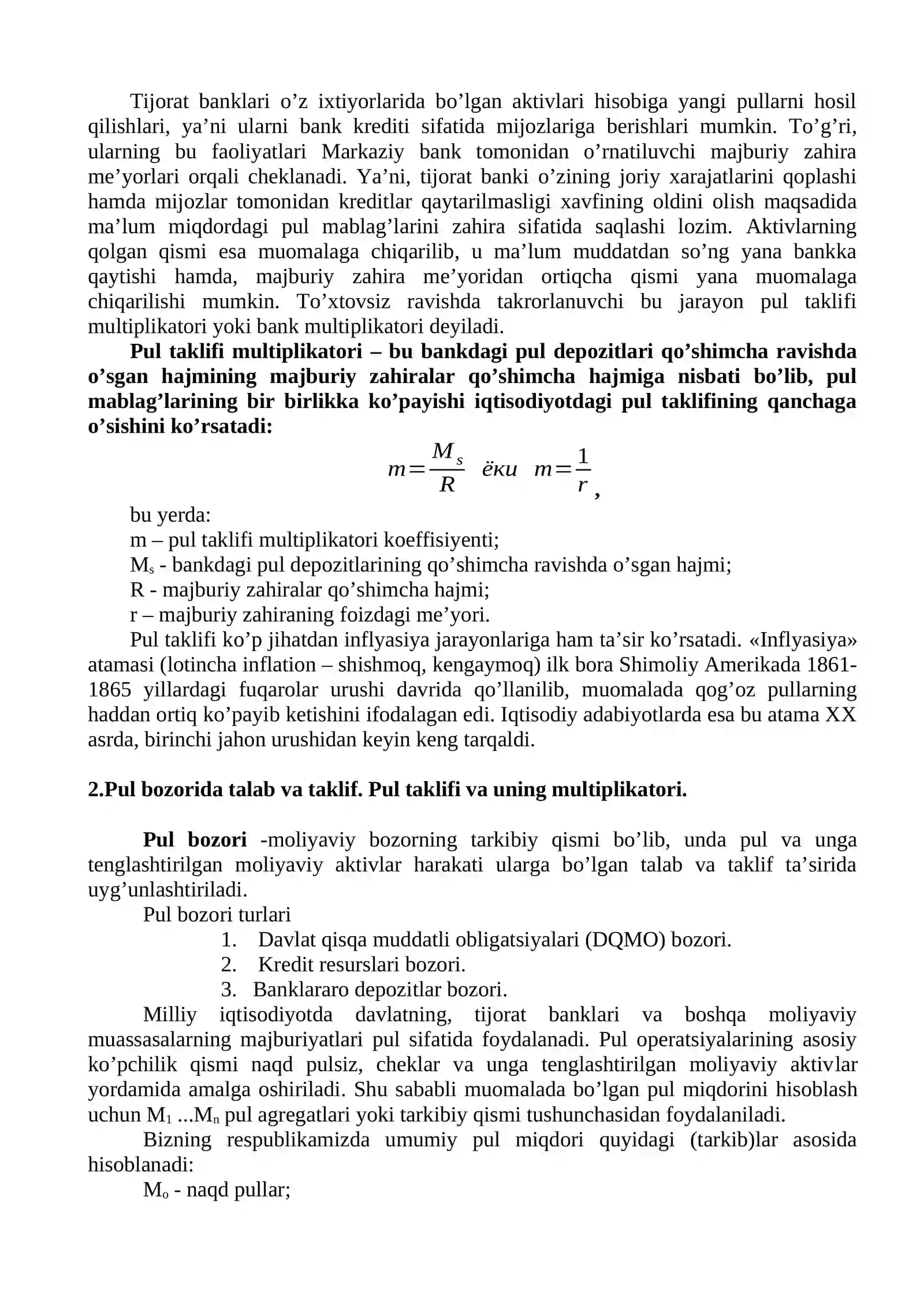 Tijorat banklari o'z ixtiyorlarida bo'lgan aktivlari hisobiga yangi pullarni hosil qilishlari, ya'ni ularni bank krediti sifatida mijozlariga berishlari mumkin. To'g'ri, ularning bu faoliyatlari Markaziy bank tomonidan o'rnatiluvchi majburiy zahira me'yorlari orqali cheklanadi. Ya'ni, tijorat banki o'zining joriy xarajatlarini qoplashi hamda mijozlar tomonidan kreditlar qaytarilmasligi xavfining oldini olish maqsadida ma'lum miqdordagi pul mablag'larini zahira sifatida saqlashi lozim. Aktivlarning qolgan qismi esa muomalaga chiqarilib, u ma'lum muddatdan so'ng yana bankka qaytishi hamda, majburiy zahira me'yoridan ortiqcha qismi yana muomalaga chiqarilishi mumkin. To'xtovsiz ravishda takrorlanuvchi bu jarayon pul taklifi multiplikatori yoki bank multiplikatori deyiladi.

Pul taklifi multiplikatori – bu bankdagi pul depozitlari qo'shimcha ravishda o'sgan hajmining majburiy zahiralar qo'shimcha hajmiga nisbati bo'lib, pul mablag'larining bir birlikka ko'payishi iqtisodiyotdagi pul taklifining qanchaga o'sishini ko'rsatadi:

$m=\frac{M_s}{R}$ ёки $m=\frac{1}{r}$,

bu yerda:
m – pul taklifi multiplikatori koeffisiyenti;
$M_s$ - bankdagi pul depozitlarining qo'shimcha ravishda o'sgan hajmi;
R - majburiy zahiralar qo'shimcha hajmi;
r – majburiy zahiraning foizdagi me'yori.

Pul taklifi ko'p jihatdan inflyasiya jarayonlariga ham ta'sir ko'rsatadi. «Inflyasiya» atamasi (lotincha inflation – shishmoq, kengaymoq) ilk bora Shimoliy Amerikada 1861-1865 yillardagi fuqarolar urushi davrida qo'llanilib, muomalada qog'oz pullarning haddan ortiq ko'payib ketishini ifodalagan edi. Iqtisodiy adabiyotlarda esa bu atama XX asrda, birinchi jahon urushidan keyin keng tarqaldi.

2.Pul bozorida talab va taklif. Pul taklifi va uning multiplikatori.

Pul bozori -moliyaviy bozorning tarkibiy qismi bo'lib, unda pul va unga tenglashtirilgan moliyaviy aktivlar harakati ularga bo'lgan talab va taklif ta'sirida uyg'unlashtiriladi.

Pul bozori turlari
1. Davlat qisqa muddatli obligatsiyalari (DQMO) bozori.
2. Kredit resurslari bozori.
3. Banklararo depozitlar bozori.

Milliy iqtisodiyotda davlatning, tijorat banklari va boshqa moliyaviy muassasalarning majburiyatlari pul sifatida foydalanadi. Pul operatsiyalarining asosiy ko'pchilik qismi naqd pulsiz, cheklar va unga tenglashtirilgan moliyaviy aktivlar yordamida amalga oshiriladi. Shu sababli muomalada bo'lgan pul miqdorini hisoblash uchun $M_1$ ...$M_n$ pul agregatlari yoki tarkibiy qismi tushunchasidan foydalaniladi.

Bizning respublikamizda umumiy pul miqdori quyidagi (tarkib)lar asosida hisoblanadi:

$M_o$ - naqd pullar;